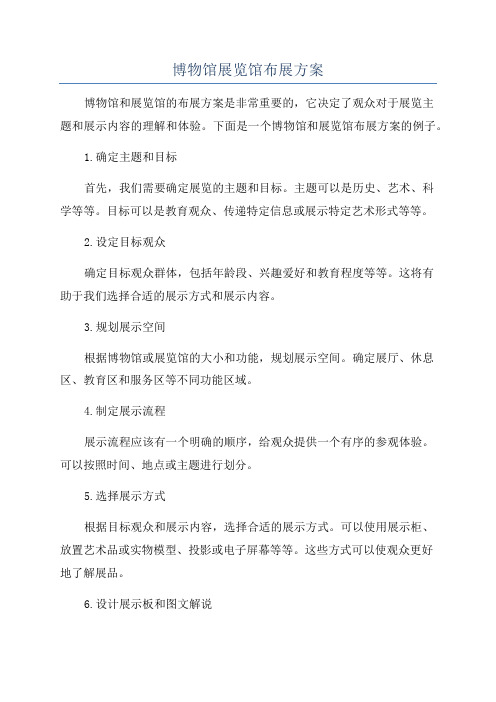 博物馆展览馆布展方案

博物馆和展览馆的布展方案是非常重要的，它决定了观众对于展览主题和展示内容的理解和体验。下面是一个博物馆和展览馆布展方案的例子。

1.确定主题和目标

首先，我们需要确定展览的主题和目标。主题可以是历史、艺术、科学等等。目标可以是教育观众、传递特定信息或展示特定艺术形式等等。

2.设定目标观众

确定目标观众群体，包括年龄段、兴趣爱好和教育程度等等。这将有助于我们选择合适的展示方式和展示内容。

3.规划展示空间

根据博物馆或展览馆的大小和功能，规划展示空间。确定展厅、休息区、教育区和服务区等不同功能区域。

4.制定展示流程

展示流程应该有一个明确的顺序，给观众提供一个有序的参观体验。可以按照时间、地点或主题进行划分。

5.选择展示方式

根据目标观众和展示内容，选择合适的展示方式。可以使用展示柜、放置艺术品或实物模型、投影或电子屏幕等等。这些方式可以使观众更好地了解展品。

6.设计展示板和图文解说